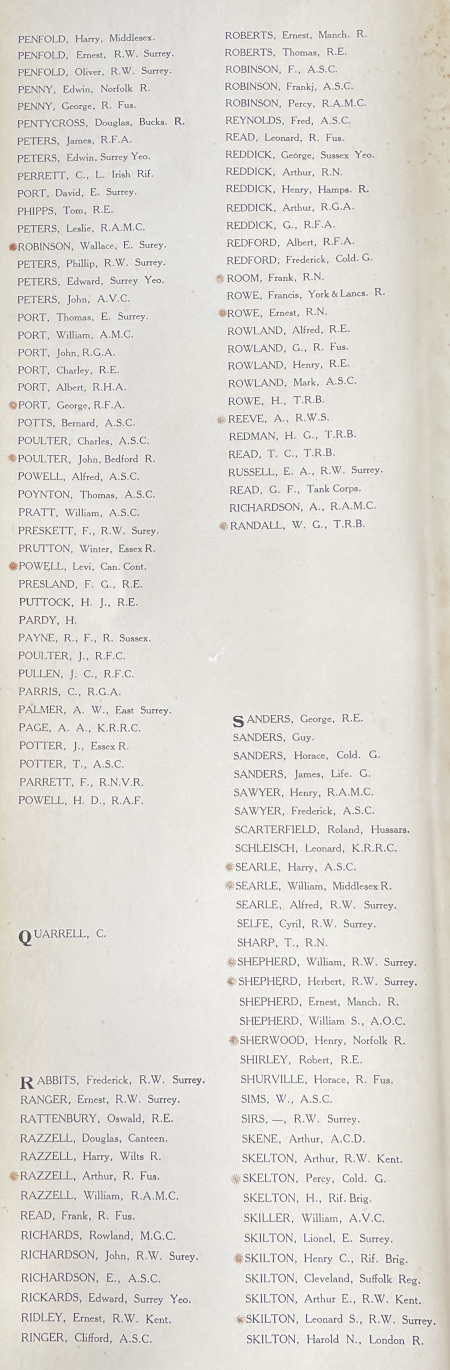 PENFOLD, Harry, Middlesex.
PENFOLD, Ernest, R.W. Surrey.
PENFOLD, Oliver, R.W. Surrey.
PENNY, Edwin, Norfolk R.
PENNY, George, R. Fus.
PENTYCROSS, Douglas, Bucks. R.
PETERS, James, R.F.A.
PETERS, Edwin, Surrey Yeo.
PERRETT, C., L. Irish Rif.
PORT, David, E. Surrey.
PHIPPS, Tom, R.E.
PETERS, Leslie, R.A.M.C.
ROBINSON, Wallace, E. Surey.
PETERS, Phillip, R.W. Surrey.
PETERS, Edward, Surrey Yeo.
PETERS, John, A.V.C.
PORT, Thomas, E. Surrey.
PORT, William, A.M.C.
PORT, John, R.G.A.
PORT, Charley, R.E.
PORT, Albert, R.H.A.
PORT, George, R.F.A.
POTTS, Bernard, A.S.C.
POULTER, Charles, A.S.C.
POULTER, John, Bedford R.
POWELL, Alfred, A.S.C.
POYNTON, Thomas, A.S.C.
PRATT, William, A.S.C.
PRESKETT, F., R.W. Surey.
PRUTTON, Winter, Essex R.
POWELL, Levi, Can. Cont.
PRESLAND, F. G., R.E.
PUTTOCK, H. J., R.E.
PARDY, H.
PAYNE, R., F., R. Sussex.
POULTER, J., R.F.C.
PULLEN, J. C., R.F.C.
PARRIS, C., R.G.A.
PALMER, A. W., East Surrey.
PAGE, A. A., K.R.R.C.
POTTER, J., Essex R.
POTTER, T., A.S.C.
PARRETT, F., R.N.V.R.
POWELL, H. D., R.A.F.

QUARRELL, C.

RABBITS, Frederick, R.W. Surrey.
RANGER, Ernest, R.W. Surrey.
RATTENBURY, Oswald, R.E.
RAZZELL, Douglas, Canteen.
RAZZELL, Harry, Wilts R.
RAZZELL, Arthur, R. Fus.
RAZZELL, William, R.A.M.C.
READ, Frank, R. Fus.
RICHARDS, Rowland, M.G.C.
RICHARDSON, John, R.W. Surey.
RICHARDSON, E., A.S.C.
RICKARDS, Edward, Surrey Yeo.
RIDLEY, Ernest, R.W. Kent.
RINGER, Clifford, A.S.C.

ROBERTS, Ernest, Manch. R.
ROBERTS, Thomas, R.E.
ROBINSON, F., A.S.C.
ROBINSON, Frankj, A.S.C.
ROBINSON, Percy, R.A.M.C.
REYNOLDS, Fred, A.S.C.
READ, Leonard, R. Fus.
REDDICK, George, Sussex Yeo.
REDDICK, Arthur, R.N.
REDDICK, Henry, Hamps. R.
REDDICK, Arthur, R.G.A.
REDDICK, G., R.F.A.
REDFORD, Albert, R.F.A.
REDFORD, Frederick, Cold. G.
ROOM, Frank, R.N.
ROWE, Francis, York & Lancs. R.
ROWE, Ernest, R.N.
ROWLAND, Alfred, R.E.
ROWLAND, G., R. Fus.
ROWLAND, Henry, R.E.
ROWLAND, Mark, A.S.C.
ROWE, H., T.R.B.
REEVE, A., R.W.S.
REDMAN, H. G., T.R.B.
READ, T. C., T.R.B.
RUSSELL, E. A., R.W. Surrey.
READ, G. F., Tank Corps.
RICHARDSON, A., R.A.M.C.
RANDALL, W. G., T.R.B.

SANDERS, George, R.E.
SANDERS, Guy.
SANDERS, Horace, Cold. G.
SANDERS, James, Life. G.
SAWYER, Henry, R.A.M.C.
SAWYER, Frederick, A.S.C.
SCARTERFIELD, Roland, Hussars.
SCHLEISCH, Leonard, K.R.R.C.
SEARLE, Harry, A.S.C.
SEARLE, William, Middlesex R.
SEARLE, Alfred, R.W. Surrey.
SELFE, Cyril, R.W. Surrey.
SHARP, T., R.N.
SHEPHERD, William, R.W. Surrey.
SHEPHERD, Herbert, R.W. Surrey.
SHEPHERD, Ernest, Manch. R.
SHEPHERD, William S., A.O.C.
SHERWOOD, Henry, Norfolk R.
SHIRLEY, Robert, R.E.
SHURVILLE, Horace, R. Fus.
SIMS, W., A.S.C.
SIRS, —, R.W. Surrey.
SKENE, Arthur, A.C.D.
SKELTON, Arthur, R.W. Kent.
SKELTON, Percy, Cold. G.
SKELTON, H., Rif. Brig.
SKILLER, William, A.V.C.
SKILTON, Lionel, E. Surrey.
SKILTON, Henry C., Rif. Brig.
SKILTON, Cleveland, Suffolk Reg.
SKILTON, Arthur E., R.W. Kent.
SKILTON, Leonard S., R.W. Surrey.
SKILTON, Harold N., London R.